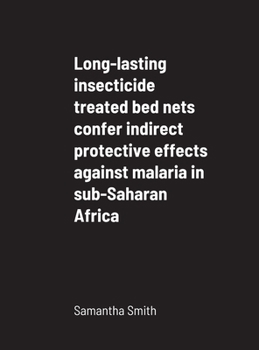 Long-lasting insecticide treated bed nets confer indirect protective effects against malaria in sub-Saharan Africa

Samantha Smith